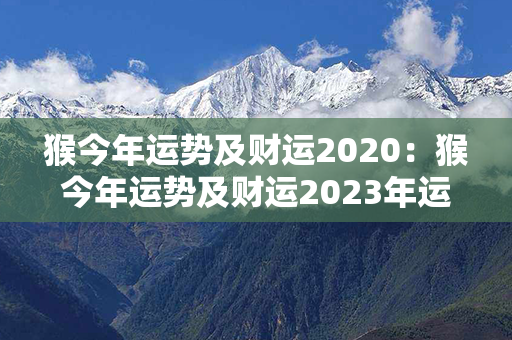 猴今年运势及财运2020：猴今年运势及财运2023年运